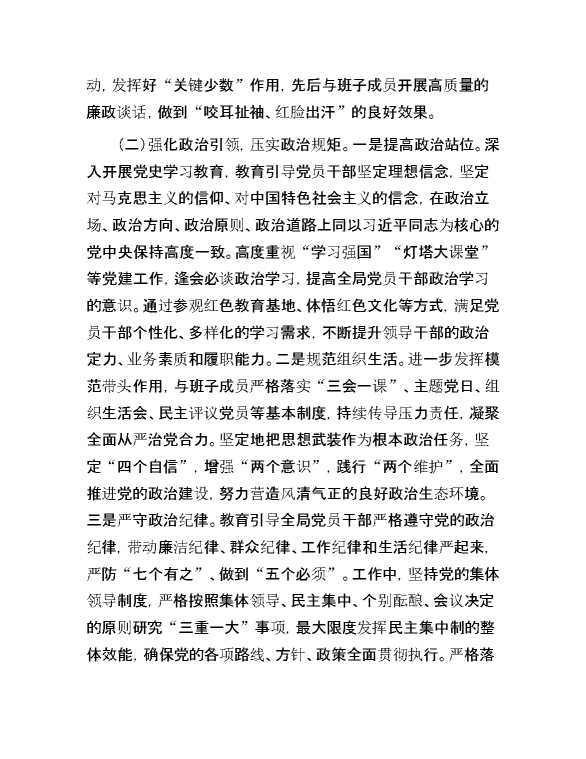 动，发挥好“关键少数”作用，先后与班子成员开展高质量的廉政谈话，做到“咬耳扯袖、红脸出汗”的良好效果。

（二）强化政治引领，压实政治规矩。一是提高政治站位。深入开展党史学习教育，教育引导党员干部坚定理想信念，坚定对马克思主义的信仰、对中国特色社会主义的信念，在政治立场、政治方向、政治原则、政治道路上同以习近平同志为核心的党中央保持高度一致。高度重视“学习强国”“灯塔大课堂”等党建工作，逢会必谈政治学习，提高全局党员干部政治学习的意识。通过参观红色教育基地、体悟红色文化等方式，满足党员干部个性化、多样化的学习需求，不断提升领导干部的政治定力、业务素质和履职能力。二是规范组织生活。进一步发挥模范带头作用，与班子成员严格落实“三会一课”、主题党日、组织生活会、民主评议党员等基本制度，持续传导压力责任，凝聚全面从严治党合力。坚定地把思想武装作为根本政治任务，坚定“四个自信”，增强“两个意识”，践行“两个维护”，全面推进党的政治建设，努力营造风清气正的良好政治生态环境。三是严守政治纪律。教育引导全局党员干部严格遵守党的政治纪律，带动廉洁纪律、群众纪律、工作纪律和生活纪律严起来，严防“七个有之”、做到“五个必须”。工作中，坚持党的集体领导制度，严格按照集体领导、民主集中、个别酝酿、会议决定的原则研究“三重一大”事项，最大限度发挥民主集中制的整体效能，确保党的各项路线、方针、政策全面贯彻执行。严格落